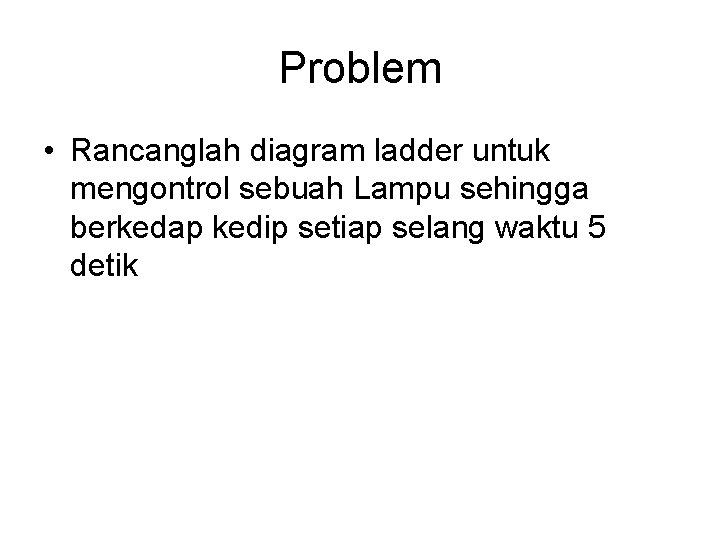 Problem

• Rancanglah diagram ladder untuk mengontrol sebuah Lampu sehingga berkedap kedip setiap selang waktu 5 detik